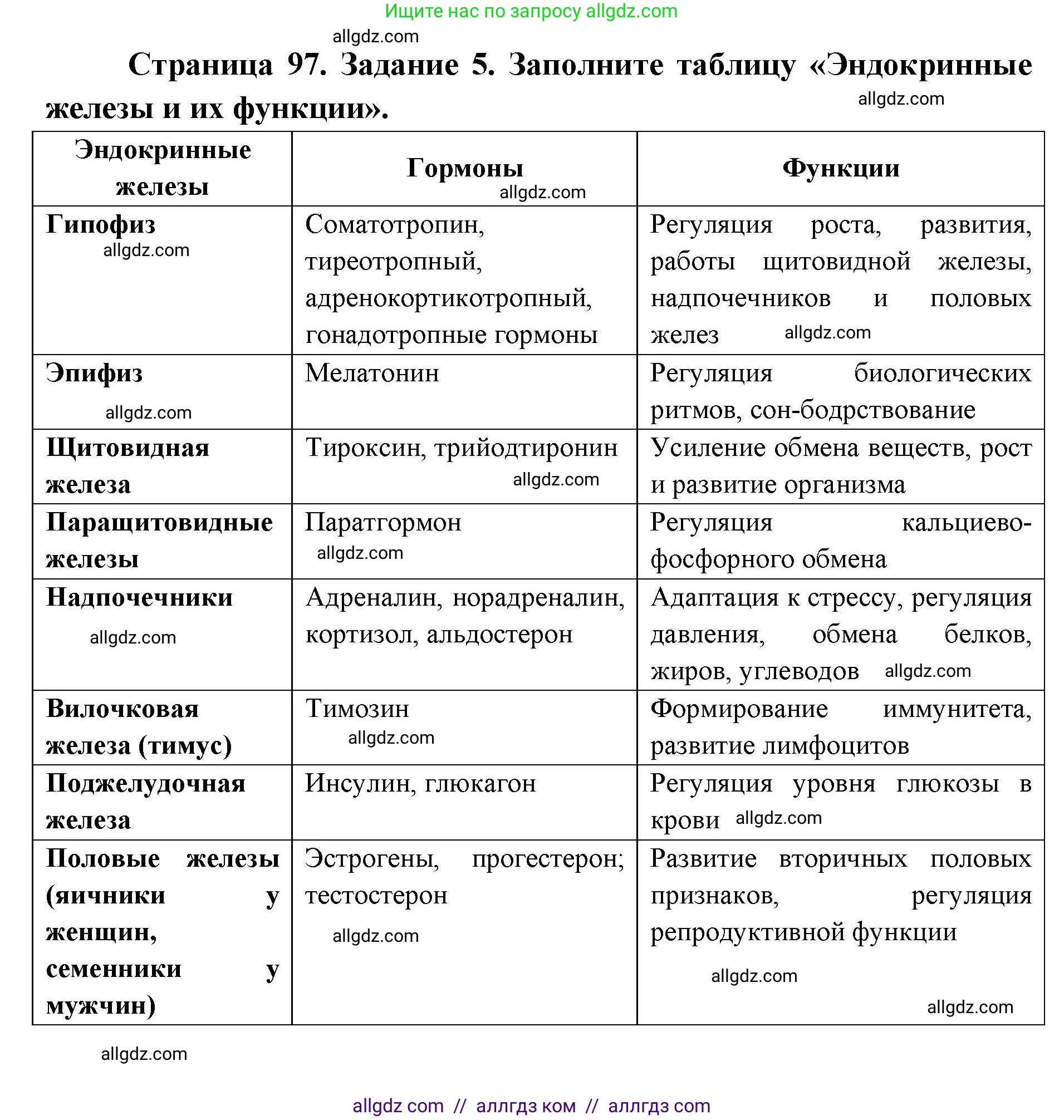 Ищите нас по запросу allgdz.com

allgdz.com

Страница 97. Задание 5. Заполните таблицу «Эндокринные железы и их функции».

allgdz.com

| Эндокринные железы | Гормоны allgdz.com | Функции |
|---|---|---|
| Гипофиз allgdz.com | Соматотропин, тиреотропный, адренокортикотропный, гонадотропные гормоны | Регуляция роста, развития, работы щитовидной железы, надпочечников и половых желез allgdz.com |
| Эпифиз allgdz.com | Мелатонин | Регуляция биологических ритмов, сон-бодрствование |
| Щитовидная железа | Тироксин, трийодтиронин allgdz.com | Усиление обмена веществ, рост и развитие организма |
| Паращитовидные железы | Паратгормон allgdz.com | Регуляция кальциево-фосфорного обмена |
| Надпочечники allgdz.com | Адреналин, норадреналин, кортизол, альдостерон | Адаптация к стрессу, регуляция давления, обмена белков, жиров, углеводов allgdz.com |
| Вилочковая железа (тимус) | Тимозин allgdz.com | Формирование иммунитета, развитие лимфоцитов |
| Поджелудочная железа | Инсулин, глюкагон | Регуляция уровня глюкозы в крови allgdz.com |
| Половые железы (яичники у женщин, семенники у мужчин) | Эстрогены, прогестерон; тестостерон allgdz.com | Развитие вторичных половых признаков, регуляция репродуктивной функции allgdz.com allgdz.com |

allgdz.com

allgdz com // аллгдз ком // аллгдз com